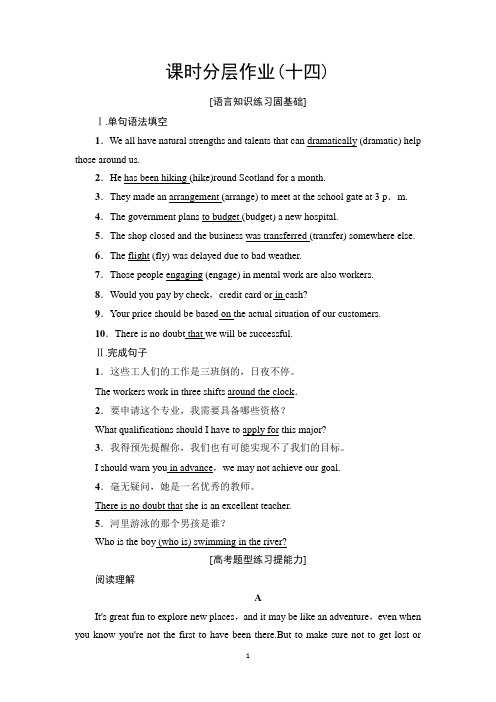 课时分层作业(十四)

[语言知识练习固基础]

Ⅰ.单句语法填空

1．We all have natural strengths and talents that can dramatically (dramatic) help those around us.

2．He has been hiking (hike)round Scotland for a month.

3．They made an arrangement (arrange) to meet at the school gate at 3 p．m.

4．The government plans to budget (budget) a new hospital.

5．The shop closed and the business was transferred (transfer) somewhere else.

6．The flight (fly) was delayed due to bad weather.

7．Those people engaging (engage) in mental work are also workers.

8．Would you pay by check，credit card or in cash?

9．Your price should be based on the actual situation of our customers.

10．There is no doubt that we will be successful.

Ⅱ.完成句子

1．这些工人们的工作是三班倒的，日夜不停。

The workers work in three shifts around the clock.

2．要申请这个专业，我需要具备哪些资格？

What qualifications should I have to apply for this major?

3．我得预先提醒你，我们也有可能实现不了我们的目标。

I should warn you in advance，we may not achieve our goal.

4．毫无疑问，她是一名优秀的教师。

There is no doubt that she is an excellent teacher.

5．河里游泳的那个男孩是谁？

Who is the boy (who is) swimming in the river?

[高考题型练习提能力]

阅读理解

A

It's great fun to explore new places，and it may be like an adventure，even when you know you're not the first to have been there.But to make sure not to get lost or

1